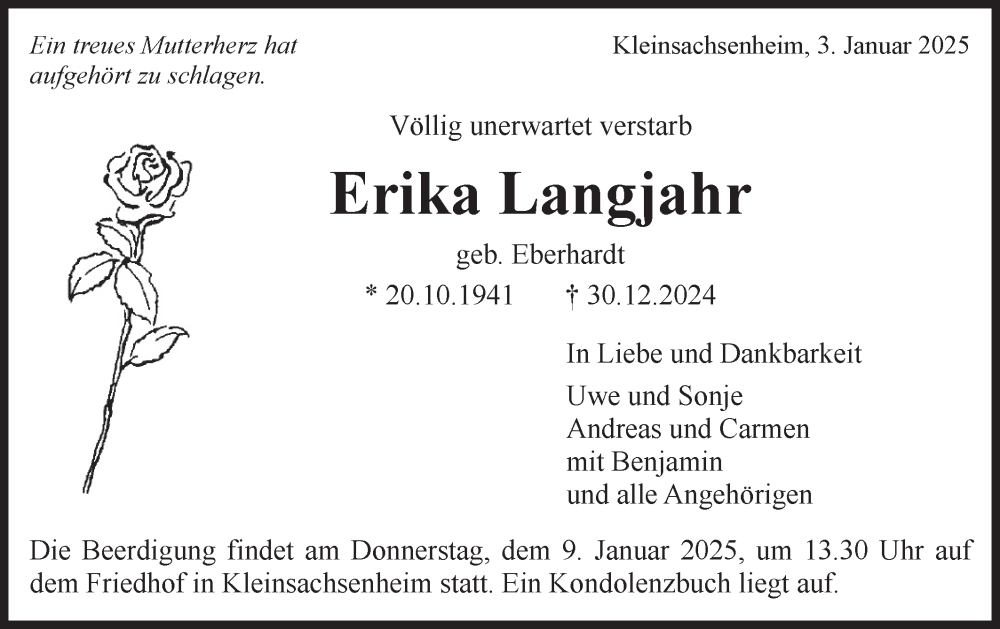 Ein treues Mutterherz hat
aufgehört zu schlagen.

Kleinsachsenheim, 3. Januar 2025

Völlig unerwartet verstarb

Erika Langjahr

geb. Eberhardt

* 20.10.1941 † 30.12.2024

In Liebe und Dankbarkeit

Uwe und Sonje
Andreas und Carmen
mit Benjamin
und alle Angehörigen

Die Beerdigung findet am Donnerstag, dem 9. Januar 2025, um 13.30 Uhr auf dem Friedhof in Kleinsachsenheim statt. Ein Kondolenzbuch liegt auf.